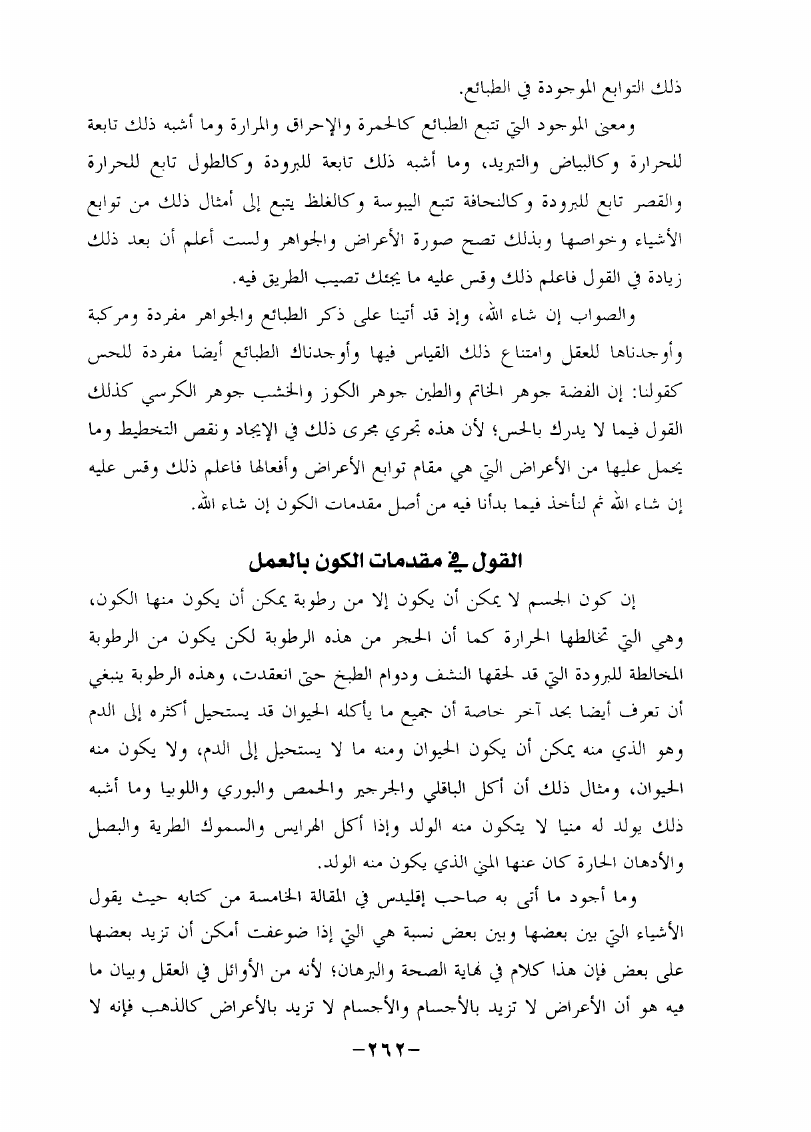 ذلك التوابع الموجودة في الطبائع.

ومعنى الموجود التي تتبع الطبائع كالحمرة والإحراق والمرارة وما أشبه ذلك تابعة للحرارة وكالبياض والتبريد، وما أشبه ذلك تابعة للبرودة وكالطول تابع للحرارة والقصر تابع للبرودة وكالنحافة تتبع اليبوسة وكالغلظ يتبع إلى أمثال ذلك من توابع الأشياء وخواصها وبذلك تصح صورة الأعراض والجواهر ولست أعلم أن بعد ذلك زيادة في القول فاعلم ذلك وقس عليه ما يجئك تصيب الطريق فيه.

والصواب إن شاء الله، وإذ قد أتينا على ذكر الطبائع والجواهر مفردة ومركبة وأوجدناها للعقل وامتناع ذلك القياس فيها وأوجدناك الطبائع أيضا مفردة للحس كقولنا: إن الفضة جوهر الخاتم والطين جوهر الكوز والخشب جوهر الكرسي كذلك القول فيما لا يدرك بالحس؛ لأن هذه تجري مجرى ذلك في الإيجاد ونقص التخطيط وما يحمل عليها من الأعراض التي هي مقام توابع الأعراض وأفعالها فاعلم ذلك وقس عليه إن شاء الله ثم لنأخذ فيما بدأنا فيه من أصل مقدمات الكون إن شاء الله.

القول في مقدمات الكون بالعمل

إن كون الجسم لا يمكن أن يكون إلا من رطوبة يمكن أن يكون منها الكون، وهي التي تخالطها الحرارة كما أن الحجر من هذه الرطوبة لكن يكون من الرطوبة المخالطة للبرودة التي قد لحقها النشف ودوام الطبخ حتى انعقدت، وهذه الرطوبة ينبغي أن تعرف أيضا بحد آخر خاصة أن جميع ما يأكله الحيوان قد يستحيل أكثره إلى الدم وهو الذي منه يمكن أن يكون الحيوان ومنه ما لا يستحيل إلى الدم، ولا يكون منه الحيوان، ومثال ذلك أن أكل الباقلي والجرجير والحمص والبوري واللوبيا وما أشبه ذلك يولد له منيا لا يتكون منه الولد وإذا أكل الهرايس والسموك الطرية والبصل والأدهان الحارة كان عنها المني الذي يكون منه الولد.

وما أجود ما أتى به صاحب إقليدس في المقالة الخامسة من كتابه حيث يقول الأشياء التي بين بعضها وبين بعض نسبة هي التي إذا ضوعفت أمكن أن تزيد بعضها على بعض فإن هذا كلام في نهاية الصحة والبرهان؛ لأنه من الأوائل في العقل وبيان ما فيه هو أن الأعراض لا تزيد بالأجسام والأجسام لا تزيد بالأعراض كالذهب فإنه لا

-٢٦٢-